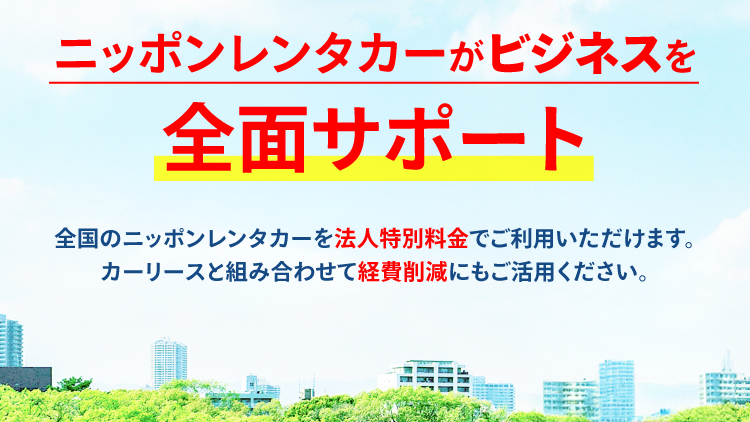 ニッポンレンタカーがビジネスを

全面サポート

全国のニッポンレンタカーを法人特別料金でご利用いただけます。
カーリースと組み合わせて経費削減にもご活用ください。